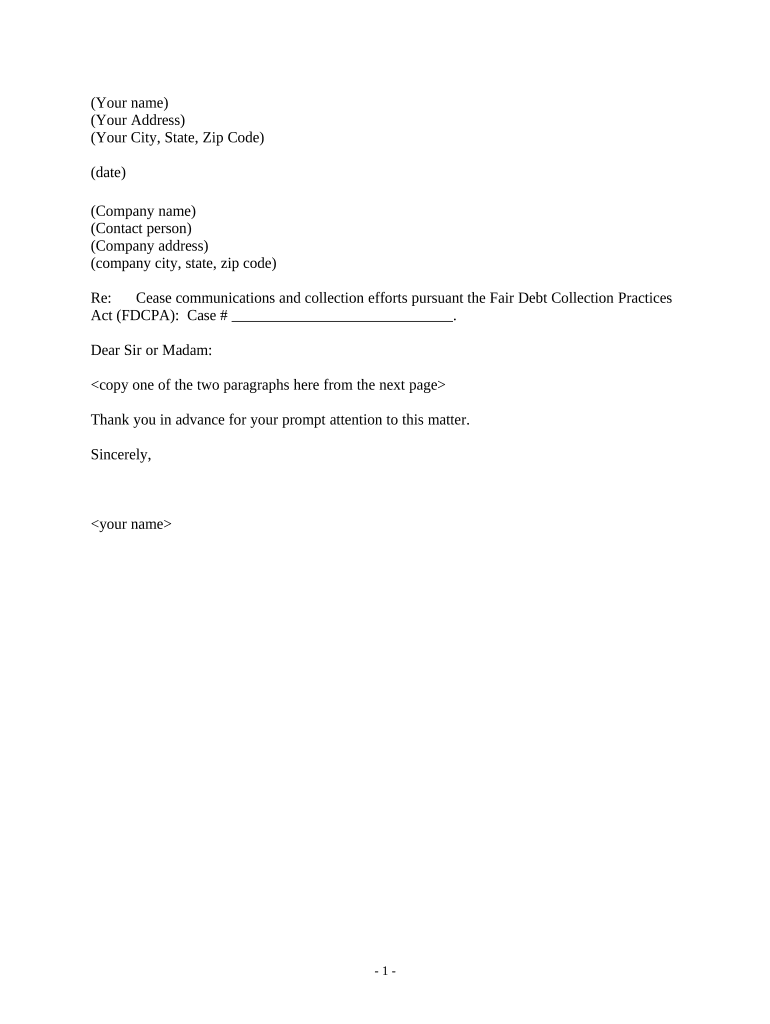 (Your name)
(Your Address)
(Your City, State, Zip Code)

(date)

(Company name)
(Contact person)
(Company address)
(company city, state, zip code)

Re: Cease communications and collection efforts pursuant the Fair Debt Collection Practices Act (FDCPA): Case # ______________________________.

Dear Sir or Madam:

<copy one of the two paragraphs here from the next page>

Thank you in advance for your prompt attention to this matter.

Sincerely,

<your name>

- 1 -